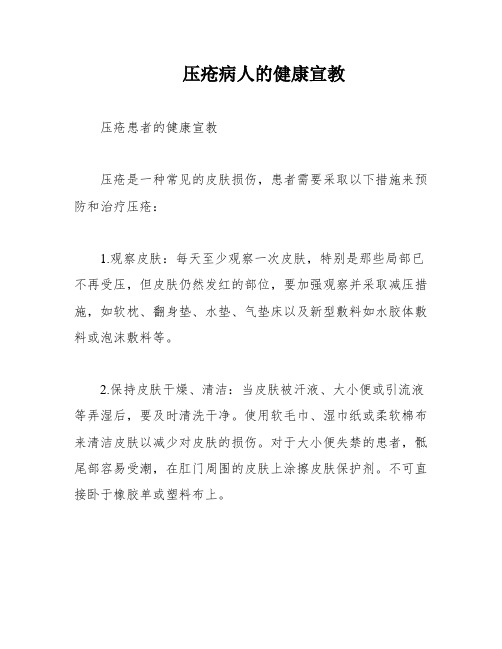 压疮病人的健康宣教

压疮患者的健康宣教

压疮是一种常见的皮肤损伤，患者需要采取以下措施来预防和治疗压疮：

1.观察皮肤：每天至少观察一次皮肤，特别是那些局部已不再受压，但皮肤仍然发红的部位，要加强观察并采取减压措施，如软枕、翻身垫、水垫、气垫床以及新型敷料如水胶体敷料或泡沫敷料等。

2.保持皮肤干燥、清洁：当皮肤被汗液、大小便或引流液等弄湿后，要及时清洗干净。使用软毛巾、湿巾纸或柔软棉布来清洁皮肤以减少对皮肤的损伤。对于大小便失禁的患者，骶尾部容易受潮，在肛门周围的皮肤上涂擦皮肤保护剂。不可直接卧于橡胶单或塑料布上。